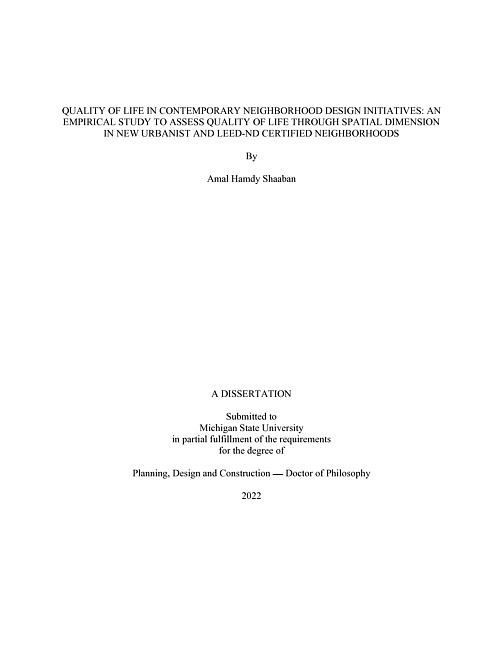 QUALITY OF LIFE IN CONTEMPORARY NEIGHBORHOOD DESIGN INITIATIVES: AN EMPIRICAL STUDY TO ASSESS QUALITY OF LIFE THROUGH SPATIAL DIMENSION IN NEW URBANIST AND LEED-ND CERTIFIED NEIGHBORHOODS

By

Amal Hamdy Shaaban

A DISSERTATION

Submitted to
Michigan State University
in partial fulfillment of the requirements
for the degree of

Planning, Design and Construction — Doctor of Philosophy

2022